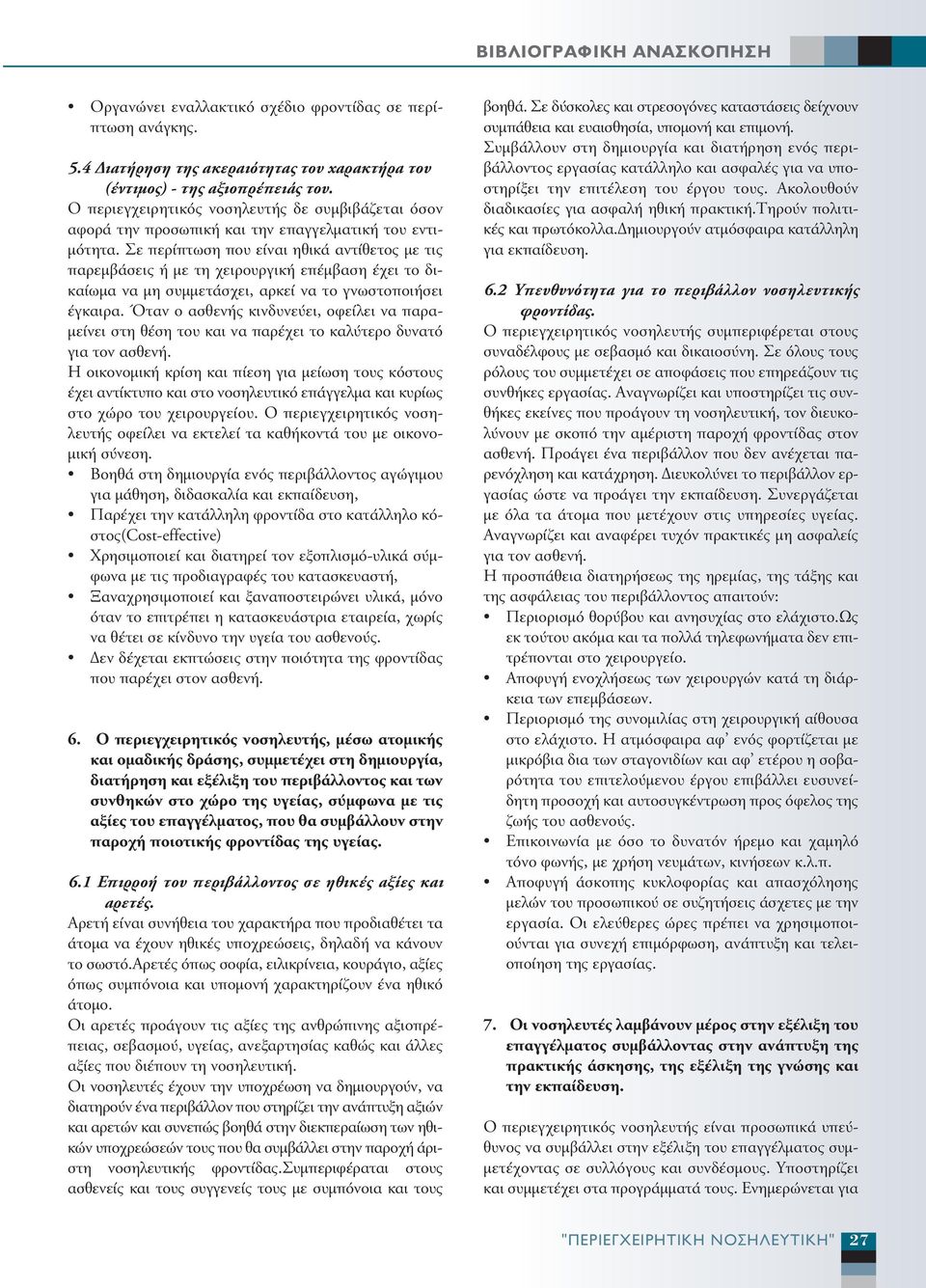 ΒΙΒΛΙΟΓΡΑΦΙΚΗ ΑΝΑΣΚΟΠΗΣΗ

• Οργανώνει εναλλακτικό σχέδιο φροντίδας σε περίπτωση ανάγκης.

5.4 Διατήρηση της ακεραιότητας του χαρακτήρα του (έντιμος) - της αξιοπρέπειάς του.
Ο περιεγχειρητικός νοσηλευτής δε συμβιβάζεται όσον αφορά την προσωπική και την επαγγελματική του εντιμότητα. Σε περίπτωση που είναι ηθικά αντίθετος με τις παρεμβάσεις ή με τη χειρουργική επέμβαση έχει το δικαίωμα να μη συμμετάσχει, αρκεί να το γνωστοποιήσει έγκαιρα. Όταν ο ασθενής κινδυνεύει, οφείλει να παραμείνει στη θέση του και να παρέχει το καλύτερο δυνατό για τον ασθενή.
Η οικονομική κρίση και πίεση για μείωση τους κόστους έχει αντίκτυπο και στο νοσηλευτικό επάγγελμα και κυρίως στο χώρο του χειρουργείου. Ο περιεγχειρητικός νοσηλευτής οφείλει να εκτελεί τα καθήκοντά του με οικονομική σύνεση.
• Βοηθά στη δημιουργία ενός περιβάλλοντος αγώγιμου για μάθηση, διδασκαλία και εκπαίδευση,
• Παρέχει την κατάλληλη φροντίδα στο κατάλληλο κόστος(Cost-effective)
• Χρησιμοποιεί και διατηρεί τον εξοπλισμό-υλικά σύμφωνα με τις προδιαγραφές του κατασκευαστή,
• Ξαναχρησιμοποιεί και ξαναποστειρώνει υλικά, μόνο όταν το επιτρέπει η κατασκευάστρια εταιρεία, χωρίς να θέτει σε κίνδυνο την υγεία του ασθενούς.
• Δεν δέχεται εκπτώσεις στην ποιότητα της φροντίδας που παρέχει στον ασθενή.

6. Ο περιεγχειρητικός νοσηλευτής, μέσω ατομικής και ομαδικής δράσης, συμμετέχει στη δημιουργία, διατήρηση και εξέλιξη του περιβάλλοντος και των συνθηκών στο χώρο της υγείας, σύμφωνα με τις αξίες του επαγγέλματος, που θα συμβάλλουν στην παροχή ποιοτικής φροντίδας της υγείας.

6.1 Επιρροή του περιβάλλοντος σε ηθικές αξίες και αρετές.
Αρετή είναι συνήθεια του χαρακτήρα που προδιαθέτει τα άτομα να έχουν ηθικές υποχρεώσεις, δηλαδή να κάνουν το σωστό.Αρετές όπως σοφία, ειλικρίνεια, κουράγιο, αξίες όπως συμπόνοια και υπομονή χαρακτηρίζουν ένα ηθικό άτομο.
Οι αρετές προάγουν τις αξίες της ανθρώπινης αξιοπρέπειας, σεβασμού, υγείας, ανεξαρτησίας καθώς και άλλες αξίες που διέπουν τη νοσηλευτική.
Οι νοσηλευτές έχουν την υποχρέωση να δημιουργούν, να διατηρούν ένα περιβάλλον που στηρίζει την ανάπτυξη αξιών και αρετών και συνεπώς βοηθά στην διεκπεραίωση των ηθικών υποχρεώσεών τους που θα συμβάλλει στην παροχή άριστη νοσηλευτικής φροντίδας.Συμπεριφέραται στους ασθενείς και τους συγγενείς τους με συμπόνοια και τους βοηθά. Σε δύσκολες και στρεσογόνες καταστάσεις δείχνουν συμπάθεια και ευαισθησία, υπομονή και επιμονή.
Συμβάλλουν στη δημιουργία και διατήρηση ενός περιβάλλοντος εργασίας κατάλληλο και ασφαλές για να υποστηρίξει την επιτέλεση του έργου τους. Ακολουθούν διαδικασίες για ασφαλή ηθική πρακτική.Τηρούν πολιτικές και πρωτόκολλα.Δημιουργούν ατμόσφαιρα κατάλληλη για εκπαίδευση.

6.2 Υπευθυνότητα για το περιβάλλον νοσηλευτικής φροντίδας.
Ο περιεγχειρητικός νοσηλευτής συμπεριφέρεται στους συναδέλφους με σεβασμό και δικαιοσύνη. Σε όλους τους ρόλους του συμμετέχει σε αποφάσεις που επηρεάζουν τις συνθήκες εργασίας. Αναγνωρίζει και υποστηρίζει τις συνθήκες εκείνες που προάγουν τη νοσηλευτική, τον διευκολύνουν με σκοπό την αμέριστη παροχή φροντίδας στον ασθενή. Προάγει ένα περιβάλλον που δεν ανέχεται παρενόχληση και κατάχρηση. Διευκολύνει το περιβάλλον εργασίας ώστε να προάγει την εκπαίδευση. Συνεργάζεται με όλα τα άτομα που μετέχουν στις υπηρεσίες υγείας. Αναγνωρίζει και αναφέρει τυχόν πρακτικές μη ασφαλείς για τον ασθενή.
Η προσπάθεια διατηρήσεως της ηρεμίας, της τάξης και της ασφάλειας του περιβάλλοντος απαιτούν:
• Περιορισμό θορύβου και ανησυχίας στο ελάχιστο.Ως εκ τούτου ακόμα και τα πολλά τηλεφωνήματα δεν επιτρέπονται στο χειρουργείο.
• Αποφυγή ενοχλήσεως των χειρουργών κατά τη διάρκεια των επεμβάσεων.
• Περιορισμό της συνομιλίας στη χειρουργική αίθουσα στο ελάχιστο. Η ατμόσφαιρα αφ' ενός φορτίζεται με μικρόβια δια των σταγονιδίων και αφ' ετέρου η σοβαρότητα του επιτελούμενου έργου επιβάλλει ευσυνείδητη προσοχή και αυτοσυγκέντρωση προς όφελος της ζωής του ασθενούς.
• Επικοινωνία με όσο το δυνατόν ήρεμο και χαμηλό τόνο φωνής, με χρήση νευμάτων, κινήσεων κ.λ.π.
• Αποφυγή άσκοπης κυκλοφορίας και απασχόλησης μελών του προσωπικού σε συζητήσεις άσχετες με την εργασία. Οι ελεύθερες ώρες πρέπει να χρησιμοποιούνται για συνεχή επιμόρφωση, ανάπτυξη και τελειοποίηση της εργασίας.

7. Οι νοσηλευτές λαμβάνουν μέρος στην εξέλιξη του επαγγέλματος συμβάλλοντας στην ανάπτυξη της πρακτικής άσκησης, της εξέλιξη της γνώσης και την εκπαίδευση.

Ο περιεγχειρητικός νοσηλευτής είναι προσωπικά υπεύθυνος να συμβάλλει στην εξέλιξη του επαγγέλματος συμμετέχοντας σε συλλόγους και συνδέσμους. Υποστηρίζει και συμμετέχει στα προγράμματά τους. Ενημερώνεται για

"ΠΕΡΙΕΓΧΕΙΡΗΤΙΚΗ ΝΟΣΗΛΕΥΤΙΚΗ" 27